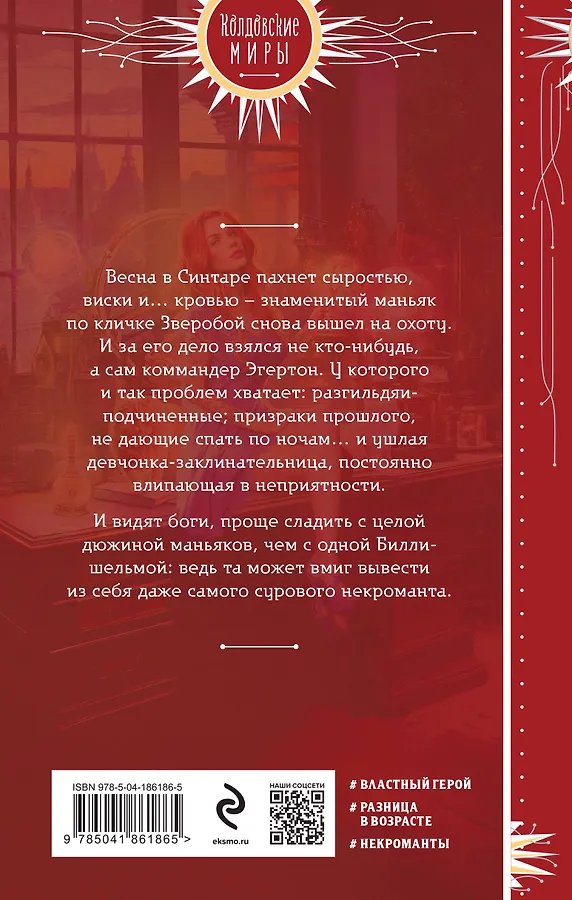 Колдовские
МИРЫ

Весна в Синтаре пахнет сыростью, виски и… кровью – знаменитый маньяк по кличке Зверобой снова вышел на охоту. И за его дело взялся не кто-нибудь, а сам коммандер Эгертон. У которого и так проблем хватает: разгильдяи-подчиненные; призраки прошлого, не дающие спать по ночам… и ушлая девчонка-заклинательница, постоянно влипающая в неприятности.

И видят боги, проще сладить с целой дюжиной маньяков, чем с одной Билли-шельмой: ведь та может вмиг вывести из себя даже самого сурового некроманта.

ISBN 978-5-04-186186-5
9 785041 861865 >

eksmo.ru

НАШИ СОЦСЕТИ

# ВЛАСТНЫЙ ГЕРОЙ
# РАЗНИЦА В ВОЗРАСТЕ
# НЕКРОМАНТЫ